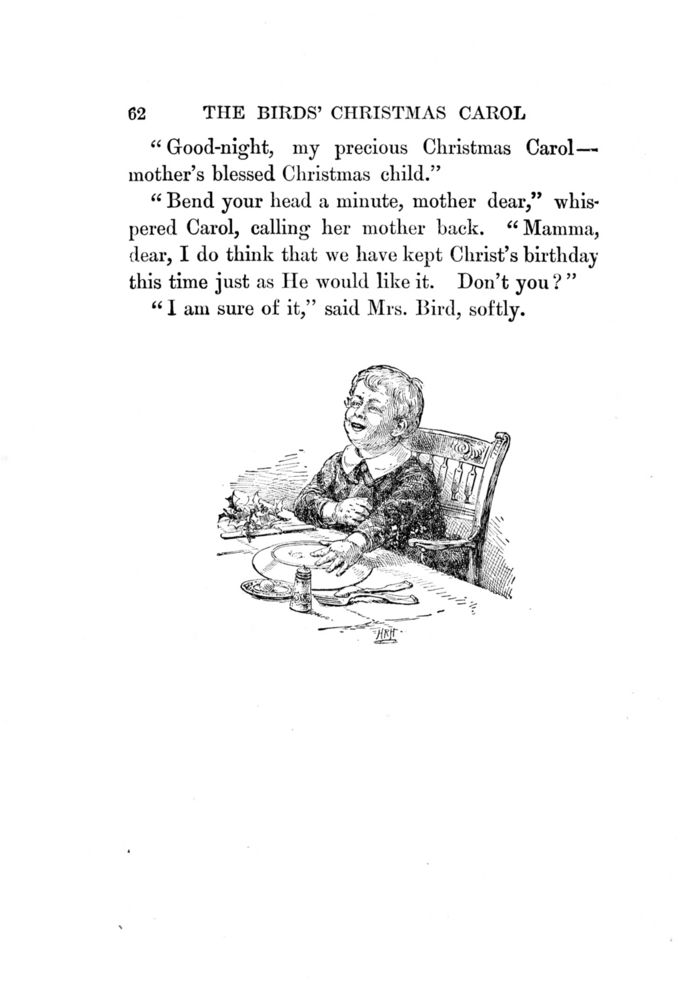 62 THE BIRDS' CHRISTMAS CAROL

"Good-night, my precious Christmas Carol— mother's blessed Christmas child."

"Bend your head a minute, mother dear," whispered Carol, calling her mother back. "Mamma, dear, I do think that we have kept Christ's birthday this time just as He would like it. Don't you?"

"I am sure of it," said Mrs. Bird, softly.

HMH